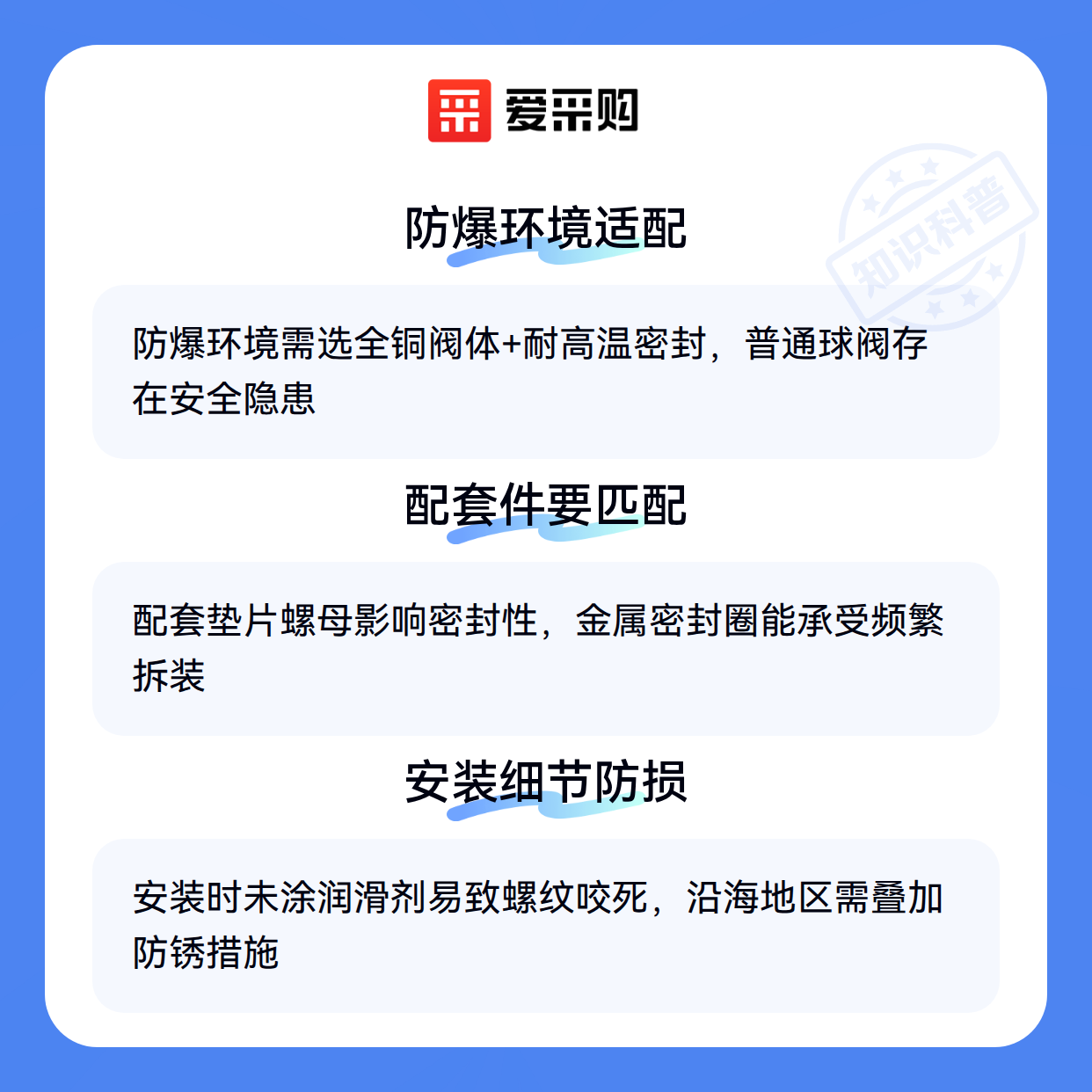 爱采购

防爆环境适配

防爆环境需选全铜阀体+耐高温密封，普通球阀存在安全隐患

配套件要匹配

配套垫片螺母影响密封性，金属密封圈能承受频繁拆装

安装细节防损

安装时未涂润滑剂易致螺纹咬死，沿海地区需叠加防锈措施

知识科普